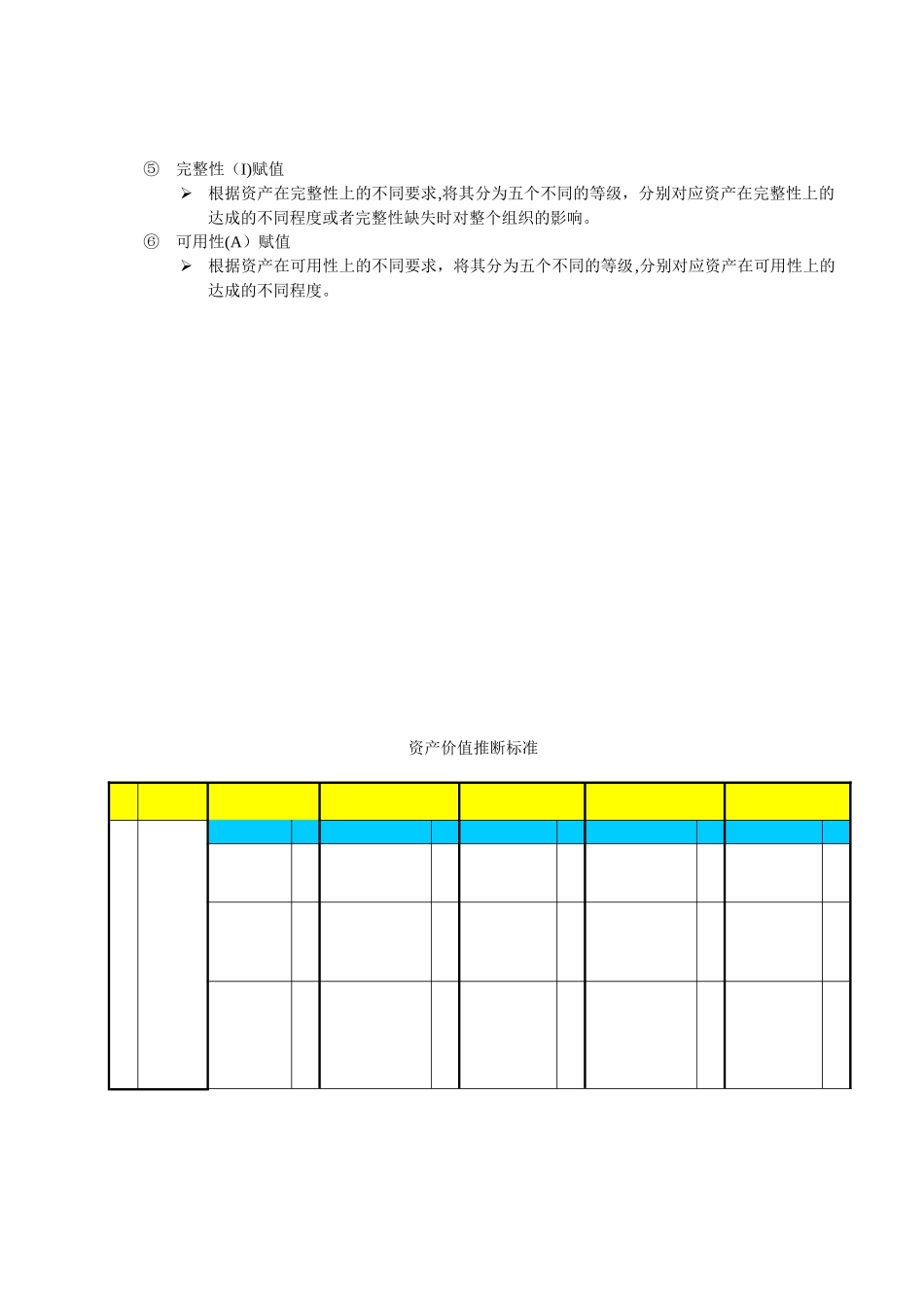 ⑤ 完整性（I)赋值

➢ 根据资产在完整性上的不同要求,将其分为五个不同的等级，分别对应资产在完整性上的达成的不同程度或者完整性缺失时对整个组织的影响。

⑥ 可用性(A）赋值

➢ 根据资产在可用性上的不同要求，将其分为五个不同的等级,分别对应资产在可用性上的达成的不同程度。

资产价值推断标准